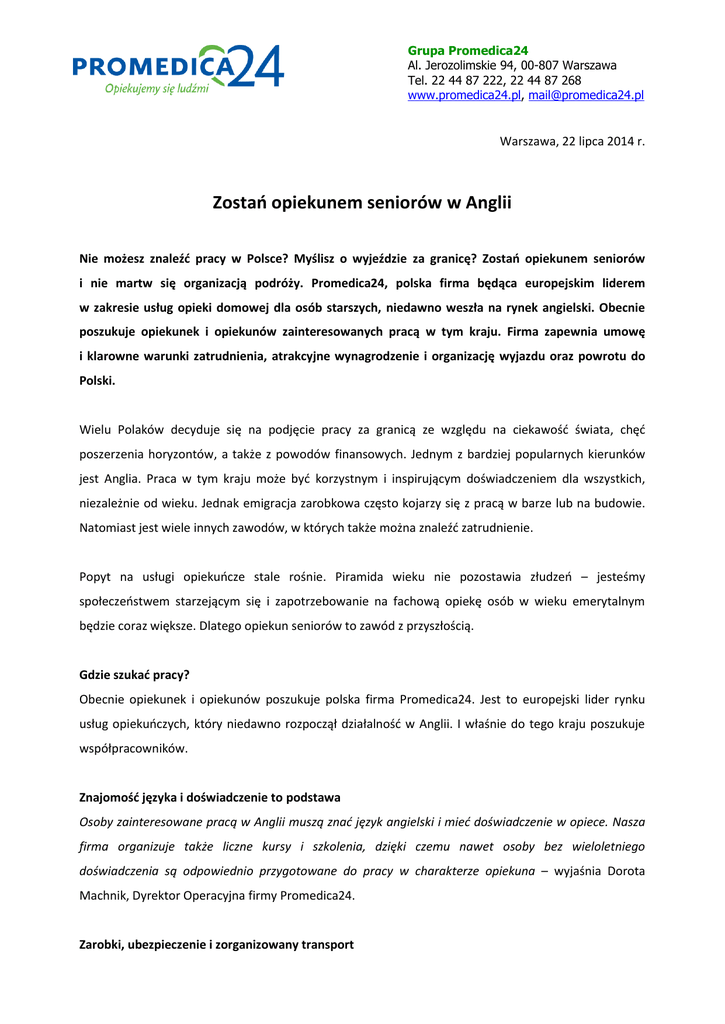 PROMEDICA24
Opiekujemy się ludźmi

Grupa Promedica24
Al. Jerozolimskie 94, 00-807 Warszawa
Tel. 22 44 87 222, 22 44 87 268
www.promedica24.pl, mail@promedica24.pl

Warszawa, 22 lipca 2014 r.

Zostań opiekunem seniorów w Anglii

Nie możesz znaleźć pracy w Polsce? Myślisz o wyjeździe za granicę? Zostań opiekunem seniorów i nie martw się organizacją podróży. Promedica24, polska firma będąca europejskim liderem w zakresie usług opieki domowej dla osób starszych, niedawno weszła na rynek angielski. Obecnie poszukuje opiekunek i opiekunów zainteresowanych pracą w tym kraju. Firma zapewnia umowę i klarowne warunki zatrudnienia, atrakcyjne wynagrodzenie i organizację wyjazdu oraz powrotu do Polski.

Wielu Polaków decyduje się na podjęcie pracy za granicą ze względu na ciekawość świata, chęć poszerzenia horyzontów, a także z powodów finansowych. Jednym z bardziej popularnych kierunków jest Anglia. Praca w tym kraju może być korzystnym i inspirującym doświadczeniem dla wszystkich, niezależnie od wieku. Jednak emigracja zarobkowa często kojarzy się z pracą w barze lub na budowie. Natomiast jest wiele innych zawodów, w których także można znaleźć zatrudnienie.

Popyt na usługi opiekuńcze stale rośnie. Piramida wieku nie pozostawia złudzeń – jesteśmy społeczeństwem starzejącym się i zapotrzebowanie na fachową opiekę osób w wieku emerytalnym będzie coraz większe. Dlatego opiekun seniorów to zawód z przyszłością.

Gdzie szukać pracy?
Obecnie opiekunek i opiekunów poszukuje polska firma Promedica24. Jest to europejski lider rynku usług opiekuńczych, który niedawno rozpoczął działalność w Anglii. I właśnie do tego kraju poszukuje współpracowników.

Znajomość języka i doświadczenie to podstawa
Osoby zainteresowane pracą w Anglii muszą znać język angielski i mieć doświadczenie w opiece. Nasza firma organizuje także liczne kursy i szkolenia, dzięki czemu nawet osoby bez wieloletniego doświadczenia są odpowiednio przygotowane do pracy w charakterze opiekuna – wyjaśnia Dorota Machnik, Dyrektor Operacyjna firmy Promedica24.

Zarobki, ubezpieczenie i zorganizowany transport